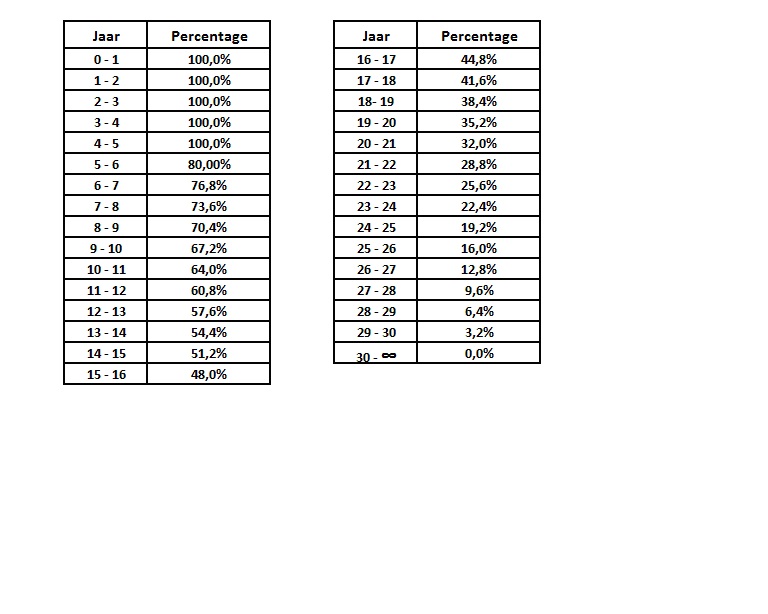 | Jaar | Percentage |
|---|---|
| 0 - 1 | 100,0% |
| 1 - 2 | 100,0% |
| 2 - 3 | 100,0% |
| 3 - 4 | 100,0% |
| 4 - 5 | 100,0% |
| 5 - 6 | 80,00% |
| 6 - 7 | 76,8% |
| 7 - 8 | 73,6% |
| 8 - 9 | 70,4% |
| 9 - 10 | 67,2% |
| 10 - 11 | 64,0% |
| 11 - 12 | 60,8% |
| 12 - 13 | 57,6% |
| 13 - 14 | 54,4% |
| 14 - 15 | 51,2% |
| 15 - 16 | 48,0% |

| Jaar | Percentage |
|---|---|
| 16 - 17 | 44,8% |
| 17 - 18 | 41,6% |
| 18- 19 | 38,4% |
| 19 - 20 | 35,2% |
| 20 - 21 | 32,0% |
| 21 - 22 | 28,8% |
| 22 - 23 | 25,6% |
| 23 - 24 | 22,4% |
| 24 - 25 | 19,2% |
| 25 - 26 | 16,0% |
| 26 - 27 | 12,8% |
| 27 - 28 | 9,6% |
| 28 - 29 | 6,4% |
| 29 - 30 | 3,2% |
| 30 - $\infty$ | 0,0% |